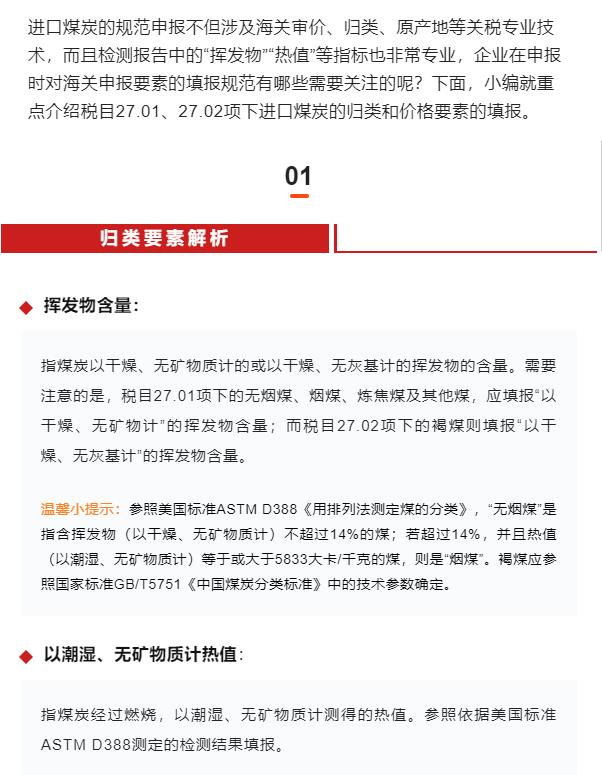 进口煤炭的规范申报不但涉及海关审价、归类、原产地等关税专业技术，而且检测报告中的“挥发物”“热值”等指标也非常专业，企业在申报时对海关申报要素的填报规范有哪些需要关注的呢？下面，小编就重点介绍税目27.01、27.02项下进口煤炭的归类和价格要素的填报。

01

归类要素解析

◆ 挥发物含量：

指煤炭以干燥、无矿物质计的或以干燥、无灰基计的挥发物的含量。需要注意的是，税目27.01项下的无烟煤、烟煤、炼焦煤及其他煤，应填报“以干燥、无矿物计”的挥发物含量；而税目27.02项下的褐煤则填报“以干燥、无灰基计”的挥发物含量。

温馨小提示：参照美国标准ASTM D388《用排列法测定煤的分类》，“无烟煤”是指含挥发物（以干燥、无矿物质计）不超过14%的煤；若超过14%，并且热值（以潮湿、无矿物质计）等于或大于5833大卡/千克的煤，则是“烟煤”。褐煤应参照国家标准GB/T5751《中国煤炭分类标准》中的技术参数确定。

◆ 以潮湿、无矿物质计热值：

指煤炭经过燃烧，以潮湿、无矿物质计测得的热值。参照依据美国标准ASTM D388测定的检测结果填报。